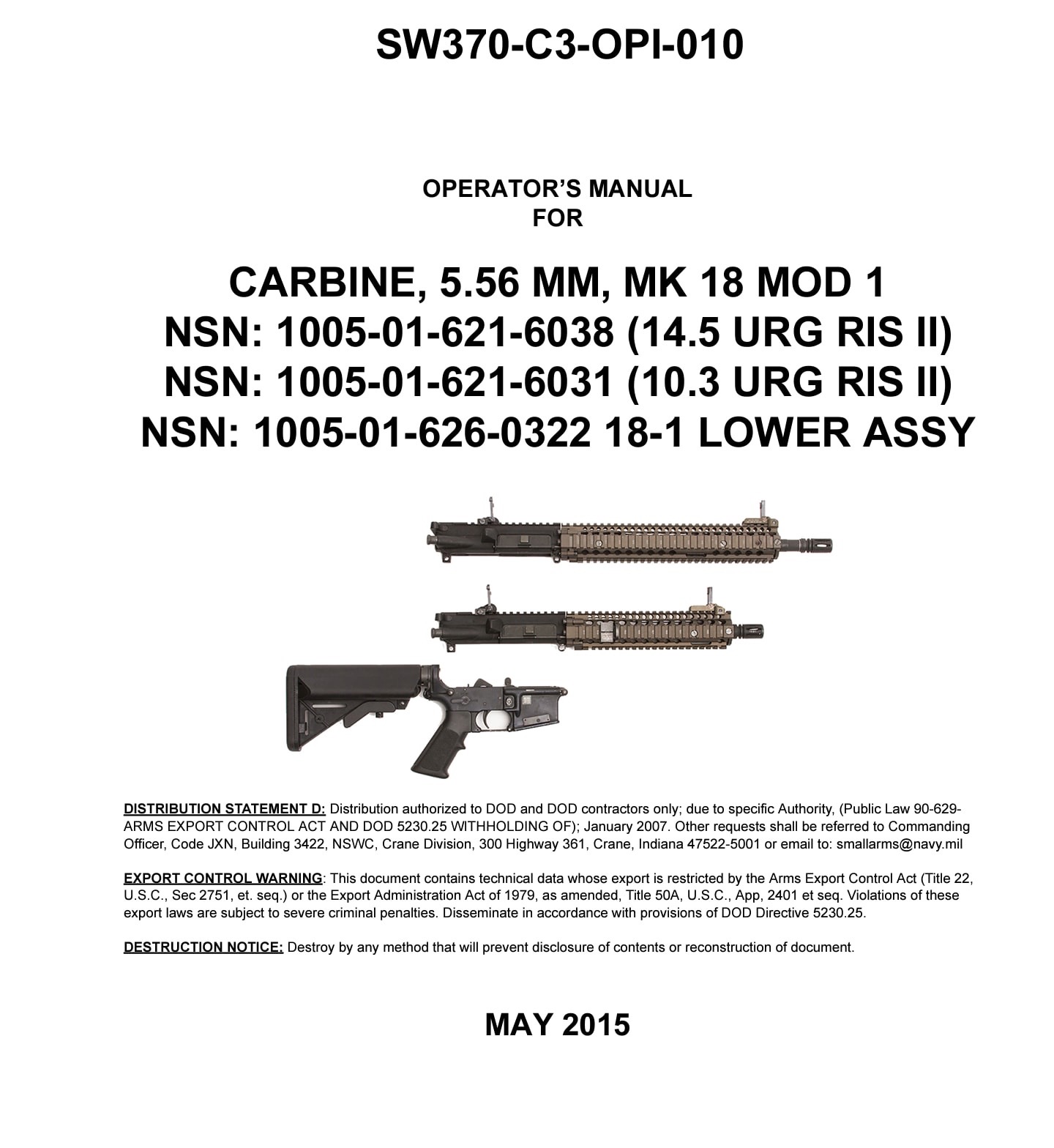 SW370-C3-OPI-010

OPERATOR'S MANUAL
FOR

CARBINE, 5.56 MM, MK 18 MOD 1
NSN: 1005-01-621-6038 (14.5 URG RIS II)
NSN: 1005-01-621-6031 (10.3 URG RIS II)
NSN: 1005-01-626-0322 18-1 LOWER ASSY

DISTRIBUTION STATEMENT D: Distribution authorized to DOD and DOD contractors only; due to specific Authority, (Public Law 90-629-ARMS EXPORT CONTROL ACT AND DOD 5230.25 WITHHOLDING OF); January 2007. Other requests shall be referred to Commanding Officer, Code JXN, Building 3422, NSWC, Crane Division, 300 Highway 361, Crane, Indiana 47522-5001 or email to: smallarms@navy.mil

EXPORT CONTROL WARNING: This document contains technical data whose export is restricted by the Arms Export Control Act (Title 22, U.S.C., Sec 2751, et. seq.) or the Export Administration Act of 1979, as amended, Title 50A, U.S.C., App, 2401 et seq. Violations of these export laws are subject to severe criminal penalties. Disseminate in accordance with provisions of DOD Directive 5230.25.

DESTRUCTION NOTICE: Destroy by any method that will prevent disclosure of contents or reconstruction of document.

MAY 2015